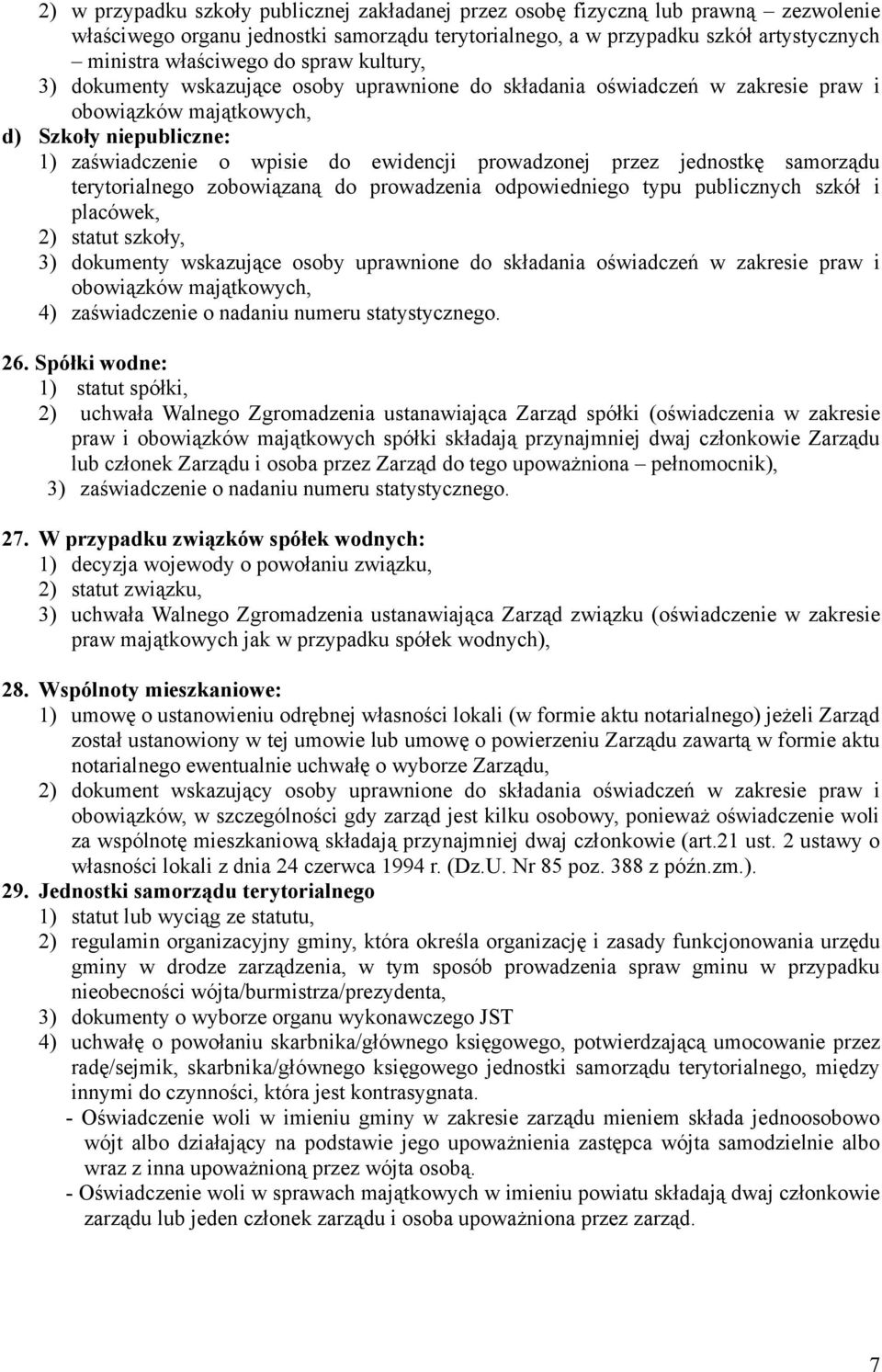 2) w przypadku szkoły publicznej zakładanej przez osobę fizyczną lub prawną – zezwolenie właściwego organu jednostki samorządu terytorialnego, a w przypadku szkół artystycznych – ministra właściwego do spraw kultury,
3) dokumenty wskazujące osoby uprawnione do składania oświadczeń w zakresie praw i obowiązków majątkowych,
d) Szkoły niepubliczne:
1) zaświadczenie o wpisie do ewidencji prowadzonej przez jednostkę samorządu terytorialnego zobowiązaną do prowadzenia odpowiedniego typu publicznych szkół i placówek,
2) statut szkoły,
3) dokumenty wskazujące osoby uprawnione do składania oświadczeń w zakresie praw i obowiązków majątkowych,
4) zaświadczenie o nadaniu numeru statystycznego.

26. Spółki wodne:
1) statut spółki,
2) uchwała Walnego Zgromadzenia ustanawiająca Zarząd spółki (oświadczenia w zakresie praw i obowiązków majątkowych spółki składają przynajmniej dwaj członkowie Zarządu lub członek Zarządu i osoba przez Zarząd do tego upoważniona – pełnomocnik),
3) zaświadczenie o nadaniu numeru statystycznego.

27. W przypadku związków spółek wodnych:
1) decyzja wojewody o powołaniu związku,
2) statut związku,
3) uchwała Walnego Zgromadzenia ustanawiająca Zarząd związku (oświadczenie w zakresie praw majątkowych jak w przypadku spółek wodnych),

28. Wspólnoty mieszkaniowe:
1) umowę o ustanowieniu odrębnej własności lokali (w formie aktu notarialnego) jeżeli Zarząd został ustanowiony w tej umowie lub umowę o powierzeniu Zarządu zawartą w formie aktu notarialnego ewentualnie uchwałę o wyborze Zarządu,
2) dokument wskazujący osoby uprawnione do składania oświadczeń w zakresie praw i obowiązków, w szczególności gdy zarząd jest kilku osobowy, ponieważ oświadczenie woli za wspólnotę mieszkaniową składają przynajmniej dwaj członkowie (art.21 ust. 2 ustawy o własności lokali z dnia 24 czerwca 1994 r. (Dz.U. Nr 85 poz. 388 z późn.zm.).
29. Jednostki samorządu terytorialnego
1) statut lub wyciąg ze statutu,
2) regulamin organizacyjny gminy, która określa organizację i zasady funkcjonowania urzędu gminy w drodze zarządzenia, w tym sposób prowadzenia spraw gminu w przypadku nieobecności wójta/burmistrza/prezydenta,
3) dokumenty o wyborze organu wykonawczego JST
4) uchwałę o powołaniu skarbnika/głównego księgowego, potwierdzającą umocowanie przez radę/sejmik, skarbnika/głównego księgowego jednostki samorządu terytorialnego, między innymi do czynności, która jest kontrasygnata.
- Oświadczenie woli w imieniu gminy w zakresie zarządu mieniem składa jednoosobowo wójt albo działający na podstawie jego upoważnienia zastępca wójta samodzielnie albo wraz z inna upoważnioną przez wójta osobą.
- Oświadczenie woli w sprawach majątkowych w imieniu powiatu składają dwaj członkowie zarządu lub jeden członek zarządu i osoba upoważniona przez zarząd.

7